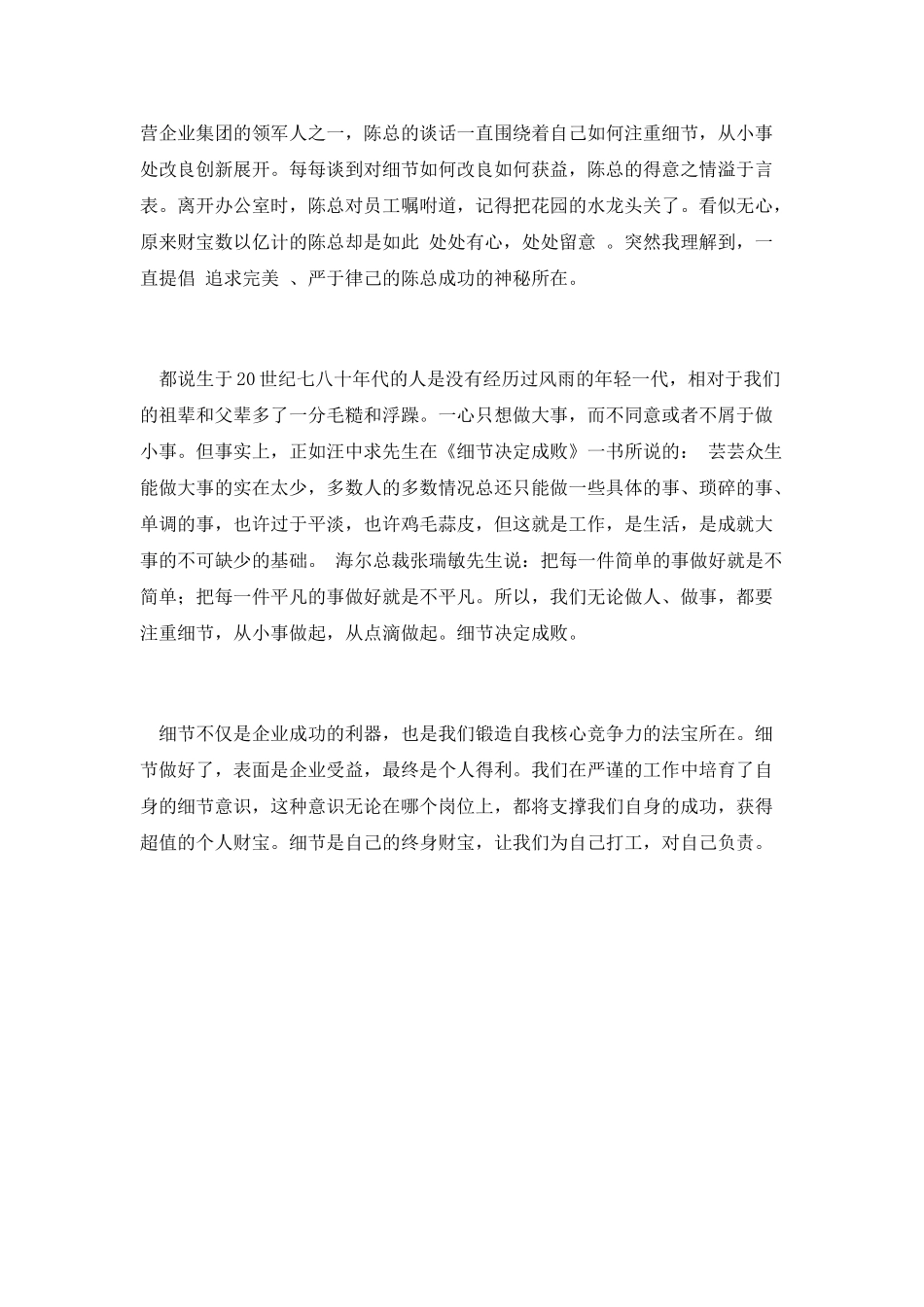 营企业集团的领军人之一，陈总的谈话一直围绕着自己如何注重细节，从小事处改良创新展开。每每谈到对细节如何改良如何获益，陈总的得意之情溢于言表。离开办公室时，陈总对员工嘱咐道，记得把花园的水龙头关了。看似无心，原来财宝数以亿计的陈总却是如此 处处有心，处处留意 。突然我理解到，一直提倡 追求完美 、严于律己的陈总成功的神秘所在。

都说生于20世纪七八十年代的人是没有经历过风雨的年轻一代，相对于我们的祖辈和父辈多了一分毛糙和浮躁。一心只想做大事，而不同意或者不屑于做小事。但事实上，正如汪中求先生在《细节决定成败》一书所说的： 芸芸众生能做大事的实在太少，多数人的多数情况总还只能做一些具体的事、琐碎的事、单调的事，也许过于平淡，也许鸡毛蒜皮，但这就是工作，是生活，是成就大事的不可缺少的基础。 海尔总裁张瑞敏先生说：把每一件简单的事做好就是不简单；把每一件平凡的事做好就是不平凡。所以，我们无论做人、做事，都要注重细节，从小事做起，从点滴做起。细节决定成败。

细节不仅是企业成功的利器，也是我们锻造自我核心竞争力的法宝所在。细节做好了，表面是企业受益，最终是个人得利。我们在严谨的工作中培育了自身的细节意识，这种意识无论在哪个岗位上，都将支撑我们自身的成功，获得超值的个人财宝。细节是自己的终身财宝，让我们为自己打工，对自己负责。